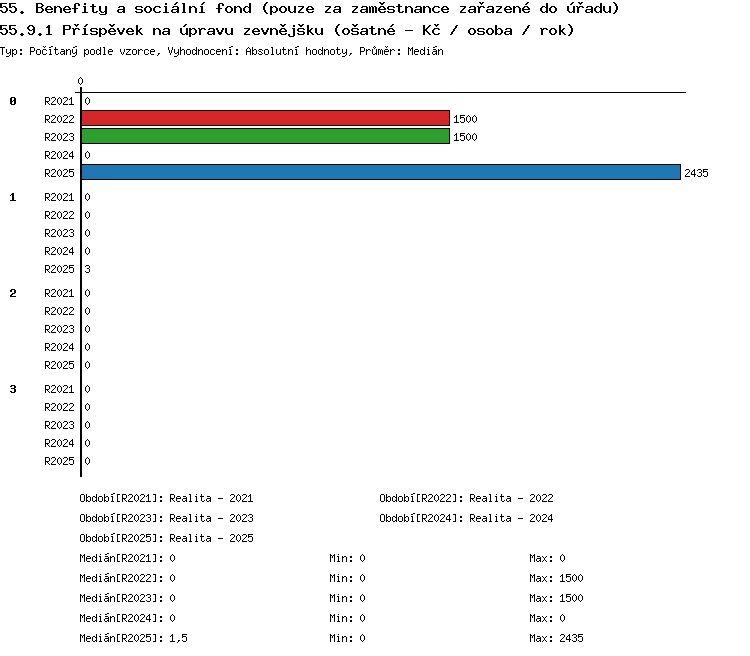 55. Benefity a sociální fond (pouze za zaměstnance zařazené do úřadu)
55.9.1 Příspěvek na úpravu zevnějšku (ošatné - Kč / osoba / rok)
Typ: Počítaný podle vzorce, Vyhodnocení: Absolutní hodnoty, Průměr: Medián

0

0
R2021 0
R2022 1500
R2023 1500
R2024 0
R2025 2435

1
R2021 0
R2022 0
R2023 0
R2024 0
R2025 3

2
R2021 0
R2022 0
R2023 0
R2024 0
R2025 0

3
R2021 0
R2022 0
R2023 0
R2024 0
R2025 0

Období[R2021]: Realita - 2021
Období[R2022]: Realita - 2022
Období[R2023]: Realita - 2023
Období[R2024]: Realita - 2024
Období[R2025]: Realita - 2025

Medián[R2021]: 0 Min: 0 Max: 0
Medián[R2022]: 0 Min: 0 Max: 1500
Medián[R2023]: 0 Min: 0 Max: 1500
Medián[R2024]: 0 Min: 0 Max: 0
Medián[R2025]: 1,5 Min: 0 Max: 2435